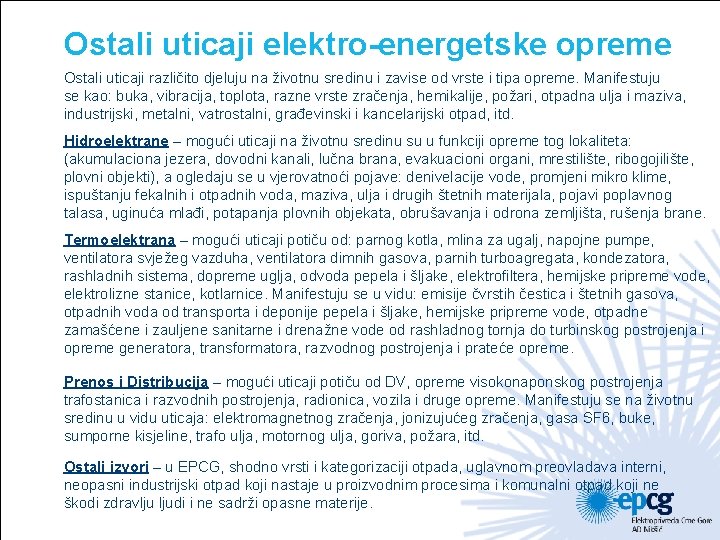 Ostali uticaji elektro-energetske opreme

Ostali uticaji različito djeluju na životnu sredinu i zavise od vrste i tipa opreme. Manifestuju se kao: buka, vibracija, toplota, razne vrste zračenja, hemikalije, požari, otpadna ulja i maziva, industrijski, metalni, vatrostalni, građevinski i kancelarijski otpad, itd.

Hidroelektrane – mogući uticaji na životnu sredinu su u funkciji opreme tog lokaliteta: (akumulaciona jezera, dovodni kanali, lučna brana, evakuacioni organi, mrestilište, ribogojilište, plovni objekti), a ogledaju se u vjerovatnoći pojave: denivelacije vode, promjeni mikro klime, ispuštanju fekalnih i otpadnih voda, maziva, ulja i drugih štetnih materijala, pojavi poplavnog talasa, uginuća mlađi, potapanja plovnih objekata, obrušavanja i odrona zemljišta, rušenja brane.

Termoelektrana – mogući uticaji potiču od: parnog kotla, mlina za ugalj, napojne pumpe, ventilatora svježeg vazduha, ventilatora dimnih gasova, parnih turboagregata, kondezatora, rashladnih sistema, dopreme uglja, odvoda pepela i šljake, elektrofiltera, hemijske pripreme vode, elektrolizne stanice, kotlarnice. Manifestuju se u vidu: emisije čvrstih čestica i štetnih gasova, otpadnih voda od transporta i deponije pepela i šljake, hemijske pripreme vode, otpadne zamašćene i zauljene sanitarne i drenažne vode od rashladnog tornja do turbinskog postrojenja i opreme generatora, transformatora, razvodnog postrojenja i prateće opreme.

Prenos i Distribucija – mogući uticaji potiču od DV, opreme visokonaponskog postrojenja trafostanica i razvodnih postrojenja, radionica, vozila i druge opreme. Manifestuju se na životnu sredinu u vidu uticaja: elektromagnetnog zračenja, jonizujućeg zračenja, gasa SF6, buke, sumporne kisjeline, trafo ulja, motornog ulja, goriva, požara, itd.

Ostali izvori – u EPCG, shodno vrsti i kategorizaciji otpada, uglavnom preovladava interni, neopasni industrijski otpad koji nastaje u proizvodnim procesima i komunalni otpad koji ne škodi zdravlju ljudi i ne sadrži opasne materije.

epcg
Elektroprivreda Crne Gore AD Nikšić